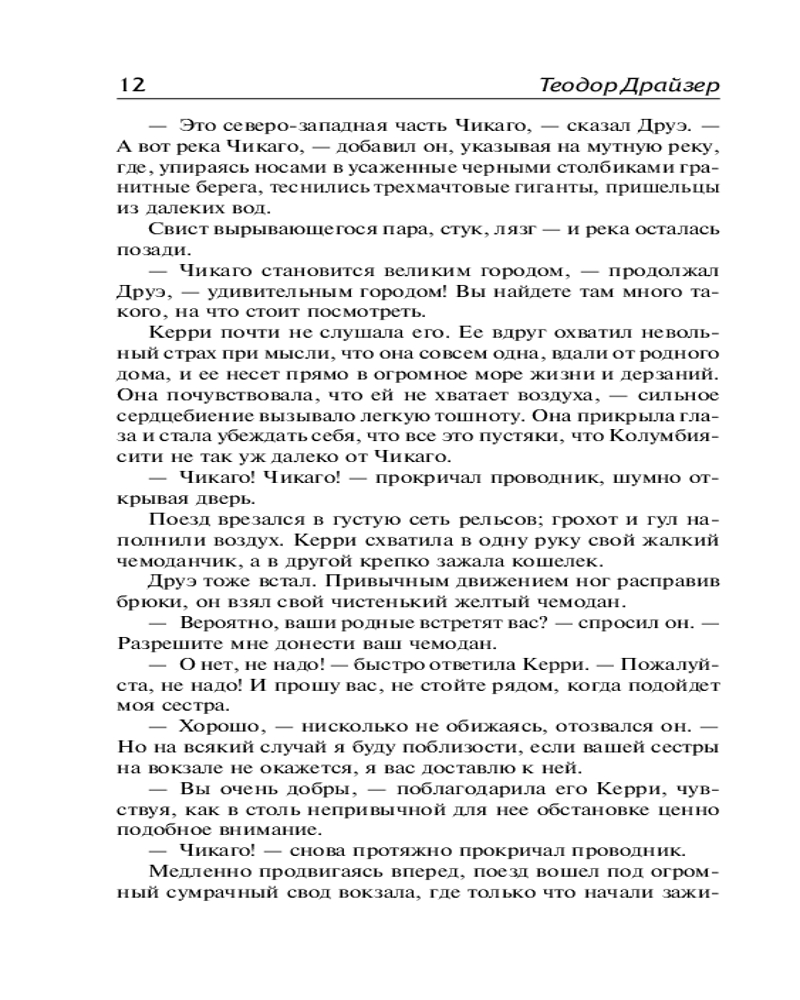 12 Теодор Драйзер

— Это северо-западная часть Чикаго, — сказал Друэ. — А вот река Чикаго, — добавил он, указывая на мутную реку, где, упираясь носами в усаженные черными столбиками гранитные берега, теснились трехмачтовые гиганты, пришельцы из далеких вод.

Свист вырывающегося пара, стук, лязг — и река осталась позади.

— Чикаго становится великим городом, — продолжал Друэ, — удивительным городом! Вы найдете там много такого, на что стоит посмотреть.

Керри почти не слушала его. Ее вдруг охватил невольный страх при мысли, что она совсем одна, вдали от родного дома, и ее несет прямо в огромное море жизни и дерзаний. Она почувствовала, что ей не хватает воздуха, — сильное сердцебиение вызывало легкую тошноту. Она прикрыла глаза и стала убеждать себя, что все это пустяки, что Колумбия-сити не так уж далеко от Чикаго.

— Чикаго! Чикаго! — прокричал проводник, шумно открывая дверь.

Поезд врезался в густую сеть рельсов; грохот и гул наполнили воздух. Керри схватила в одну руку свой жалкий чемоданчик, а в другой крепко зажала кошелек.

Друэ тоже встал. Привычным движением ног расправив брюки, он взял свой чистенький желтый чемодан.

— Вероятно, ваши родные встретят вас? — спросил он. — Разрешите мне донести ваш чемодан.

— О нет, не надо! — быстро ответила Керри. — Пожалуйста, не надо! И прошу вас, не стойте рядом, когда подойдет моя сестра.

— Хорошо, — нисколько не обижаясь, отозвался он. — Но на всякий случай я буду поблизости, если вашей сестры на вокзале не окажется, я вас доставлю к ней.

— Вы очень добры, — поблагодарила его Керри, чувствуя, как в столь непривычной для нее обстановке ценно подобное внимание.

— Чикаго! — снова протяжно прокричал проводник.

Медленно продвигаясь вперед, поезд вошел под огромный сумрачный свод вокзала, где только что начали зажи-